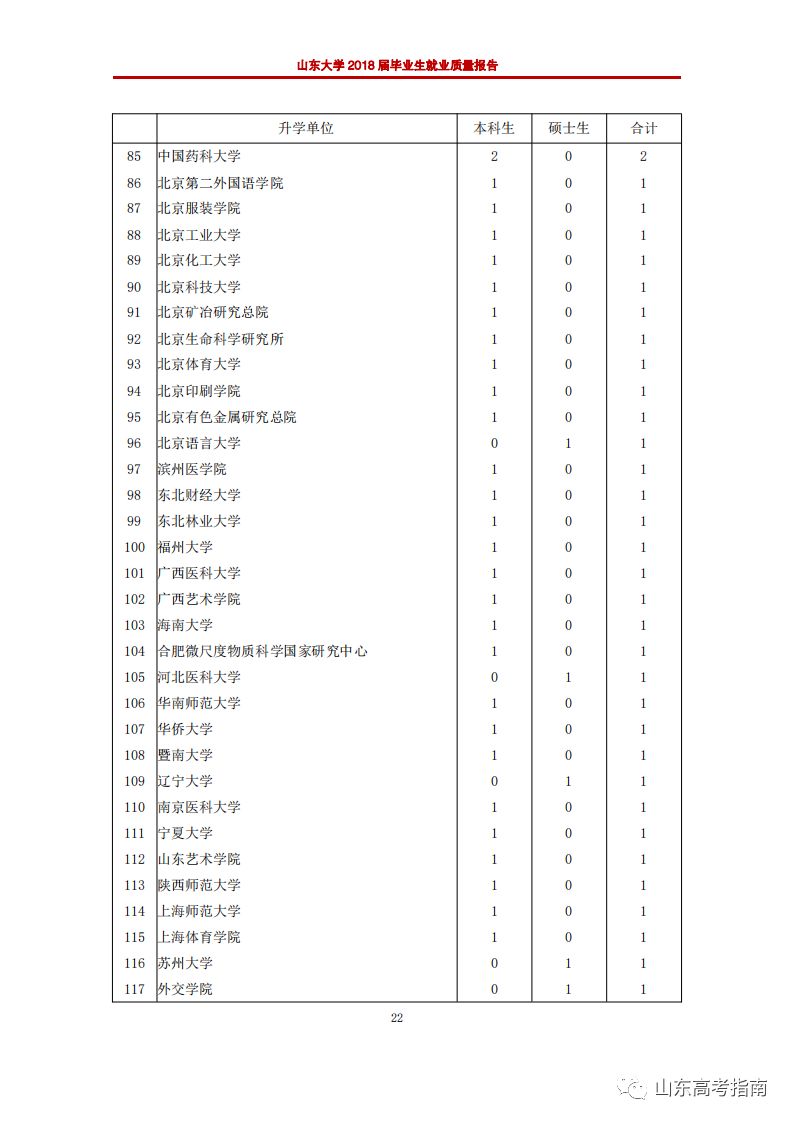 山东大学 2018 届毕业生就业质量报告

| | 升学单位 | 本科生 | 硕士生 | 合计 |
|---|---|---|---|---|
| 85 | 中国药科大学 | 2 | 0 | 2 |
| 86 | 北京第二外国语学院 | 1 | 0 | 1 |
| 87 | 北京服装学院 | 1 | 0 | 1 |
| 88 | 北京工业大学 | 1 | 0 | 1 |
| 89 | 北京化工大学 | 1 | 0 | 1 |
| 90 | 北京科技大学 | 1 | 0 | 1 |
| 91 | 北京矿冶研究总院 | 1 | 0 | 1 |
| 92 | 北京生命科学研究所 | 1 | 0 | 1 |
| 93 | 北京体育大学 | 1 | 0 | 1 |
| 94 | 北京印刷学院 | 1 | 0 | 1 |
| 95 | 北京有色金属研究总院 | 1 | 0 | 1 |
| 96 | 北京语言大学 | 0 | 1 | 1 |
| 97 | 滨州医学院 | 1 | 0 | 1 |
| 98 | 东北财经大学 | 1 | 0 | 1 |
| 99 | 东北林业大学 | 1 | 0 | 1 |
| 100 | 福州大学 | 1 | 0 | 1 |
| 101 | 广西医科大学 | 1 | 0 | 1 |
| 102 | 广西艺术学院 | 1 | 0 | 1 |
| 103 | 海南大学 | 1 | 0 | 1 |
| 104 | 合肥微尺度物质科学国家研究中心 | 1 | 0 | 1 |
| 105 | 河北医科大学 | 0 | 1 | 1 |
| 106 | 华南师范大学 | 1 | 0 | 1 |
| 107 | 华侨大学 | 1 | 0 | 1 |
| 108 | 暨南大学 | 1 | 0 | 1 |
| 109 | 辽宁大学 | 0 | 1 | 1 |
| 110 | 南京医科大学 | 1 | 0 | 1 |
| 111 | 宁夏大学 | 1 | 0 | 1 |
| 112 | 山东艺术学院 | 1 | 0 | 1 |
| 113 | 陕西师范大学 | 1 | 0 | 1 |
| 114 | 上海师范大学 | 1 | 0 | 1 |
| 115 | 上海体育学院 | 1 | 0 | 1 |
| 116 | 苏州大学 | 0 | 1 | 1 |
| 117 | 外交学院 | 0 | 1 | 1 |

22

山东高考指南